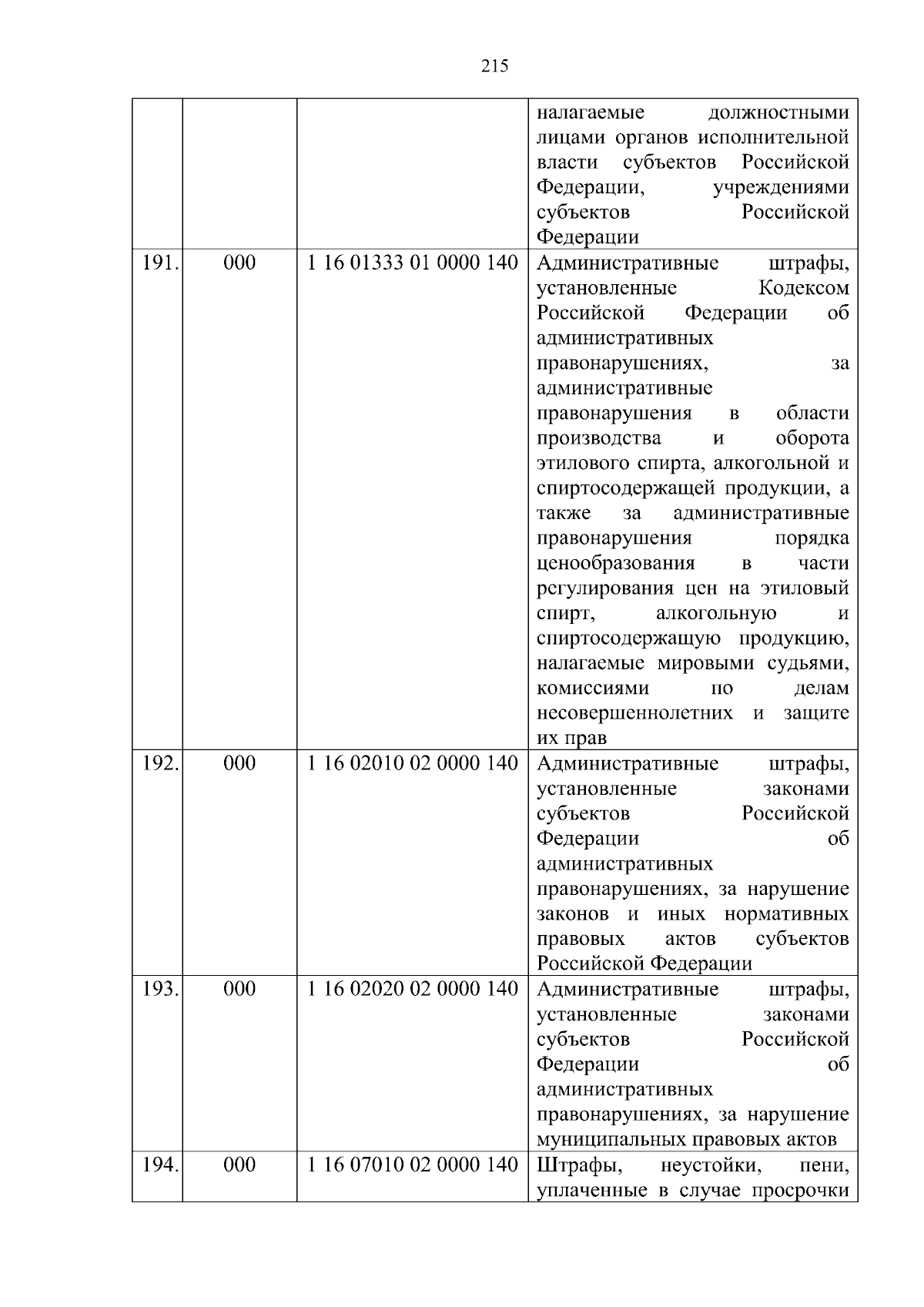 215

| | | | |
|---|---|---|---|
| | | | налагаемые должностными лицами органов исполнительной власти субъектов Российской Федерации, учреждениями субъектов Российской Федерации |
| 191. | 000 | 1 16 01333 01 0000 140 | Административные штрафы, установленные Кодексом Российской Федерации об административных правонарушениях, за административные правонарушения в области производства и оборота этилового спирта, алкогольной и спиртосодержащей продукции, а также за административные правонарушения порядка ценообразования в части регулирования цен на этиловый спирт, алкогольную и спиртосодержащую продукцию, налагаемые мировыми судьями, комиссиями по делам несовершеннолетних и защите их прав |
| 192. | 000 | 1 16 02010 02 0000 140 | Административные штрафы, установленные законами субъектов Российской Федерации об административных правонарушениях, за нарушение законов и иных нормативных правовых актов субъектов Российской Федерации |
| 193. | 000 | 1 16 02020 02 0000 140 | Административные штрафы, установленные законами субъектов Российской Федерации об административных правонарушениях, за нарушение муниципальных правовых актов |
| 194. | 000 | 1 16 07010 02 0000 140 | Штрафы, неустойки, пени, уплаченные в случае просрочки |